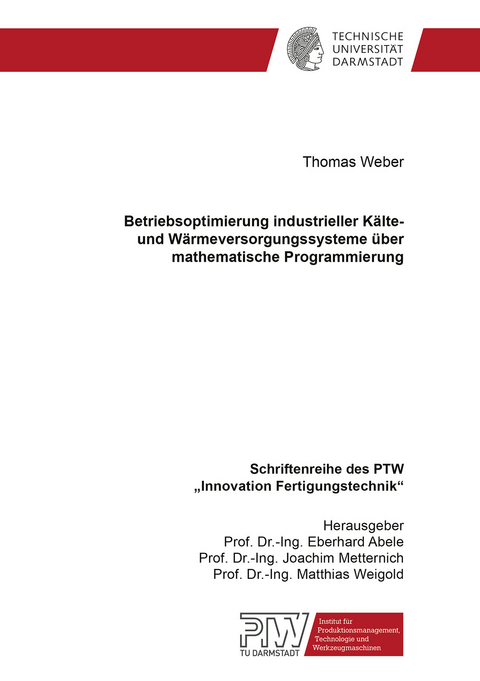 TECHNISCHE UNIVERSITÄT DARMSTADT

Thomas Weber

Betriebsoptimierung industrieller Kälte- und Wärmeversorgungssysteme über mathematische Programmierung

Schriftenreihe des PTW
„Innovation Fertigungstechnik“

Herausgeber
Prof. Dr.-Ing. Eberhard Abele
Prof. Dr.-Ing. Joachim Metternich
Prof. Dr.-Ing. Matthias Weigold

PTW
TU DARMSTADT
Institut für Produktionsmanagement, Technologie und Werkzeugmaschinen